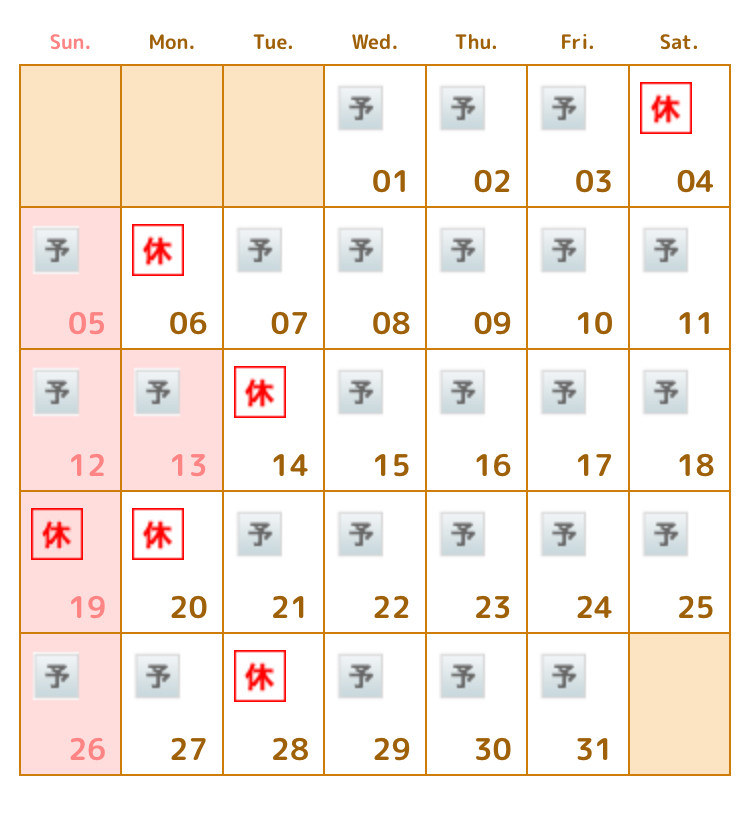 | Sun. | Mon. | Tue. | Wed. | Thu. | Fri. | Sat. |
|---|---|---|---|---|---|---|
| | | | 予 01 | 予 02 | 予 03 | 休 04 |
| 予 05 | 休 06 | 予 07 | 予 08 | 予 09 | 予 10 | 予 11 |
| 予 12 | 予 13 | 休 14 | 予 15 | 予 16 | 予 17 | 予 18 |
| 休 19 | 休 20 | 予 21 | 予 22 | 予 23 | 予 24 | 予 25 |
| 予 26 | 予 27 | 休 28 | 予 29 | 予 30 | 予 31 | |